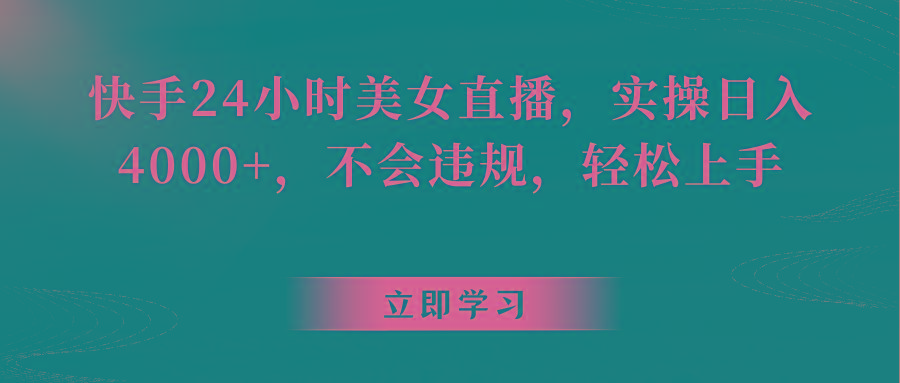 快手24小时美女直播，实操日入4000+，不会违规，轻松上手

立即学习